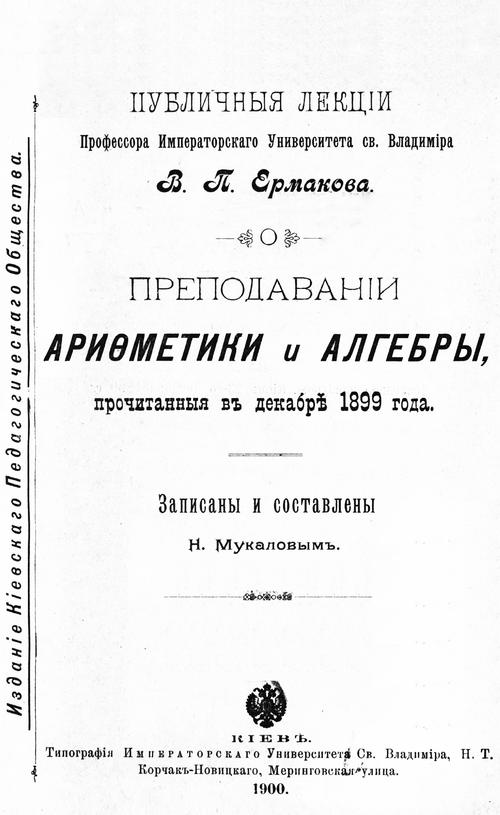 ПУБЛИЧНЫЯ ЛЕКЦІИ

Профессора Императорскаго Университета св. Владиміра

В. П. Ермакова.

О

ПРЕПОДАВАНІИ

АРИѲМЕТИКИ и АЛГЕБРЫ,

прочитанныя въ декабрѣ 1899 года.

Записаны и составлены

Н. Мукаловымъ.

КІЕВЪ.

Типографія Императорскаго Университета Св. Владиміра, Н. Т. Корчакъ-Новицкаго, Меринговская улица.

1900.

Изданіе Кіевскаго Педагогическаго Общества.